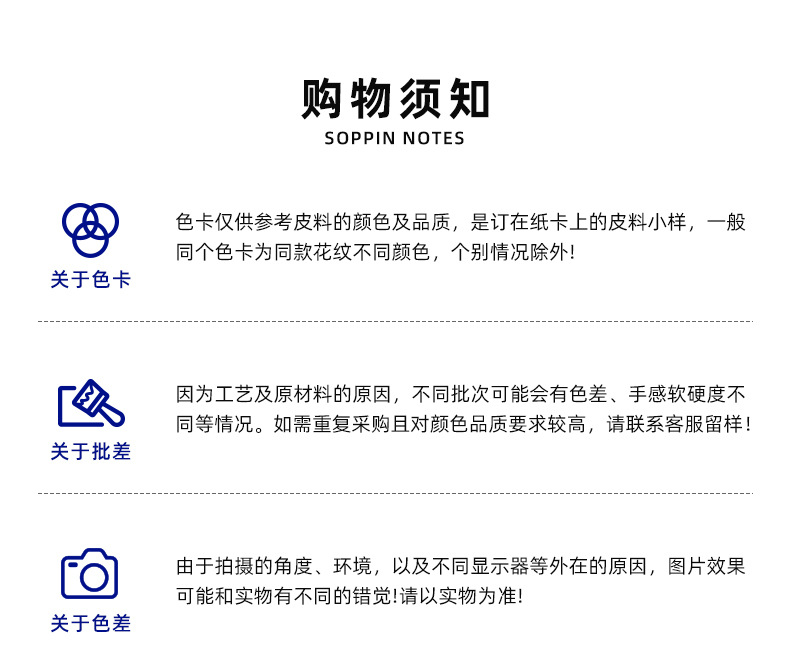 购物须知
SOPPIN NOTES

关于色卡

色卡仅供参考皮料的颜色及品质，是订在纸卡上的皮料小样，一般同个色卡为同款花纹不同颜色，个别情况除外!

关于批差

因为工艺及原材料的原因，不同批次可能会有色差、手感软硬度不同等情况。如需重复采购且对颜色品质要求较高，请联系客服留样!

关于色差

由于拍摄的角度、环境，以及不同显示器等外在的原因，图片效果可能和实物有不同的错觉!请以实物为准!